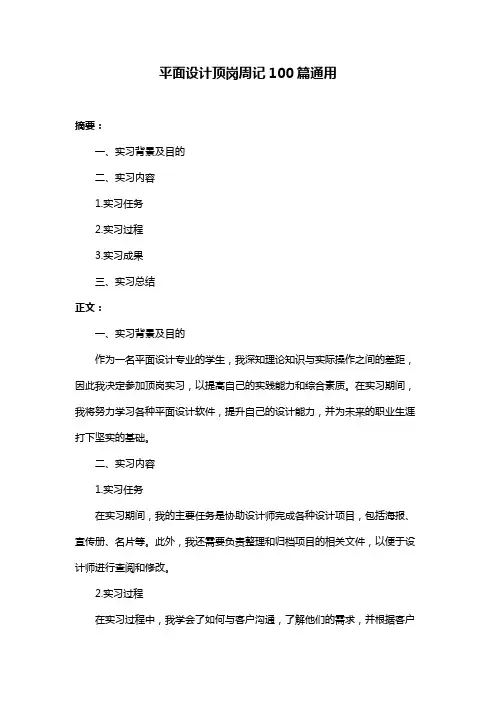 平面设计顶岗周记100篇通用

摘要：

一、实习背景及目的

二、实习内容

1.实习任务

2.实习过程

3.实习成果

三、实习总结

正文：

一、实习背景及目的

作为一名平面设计专业的学生，我深知理论知识与实际操作之间的差距，因此我决定参加顶岗实习，以提高自己的实践能力和综合素质。在实习期间，我将努力学习各种平面设计软件，提升自己的设计能力，并为未来的职业生涯打下坚实的基础。

二、实习内容

1.实习任务

在实习期间，我的主要任务是协助设计师完成各种设计项目，包括海报、宣传册、名片等。此外，我还需要负责整理和归档项目的相关文件，以便于设计师进行查阅和修改。

2.实习过程

在实习过程中，我学会了如何与客户沟通，了解他们的需求，并根据客户